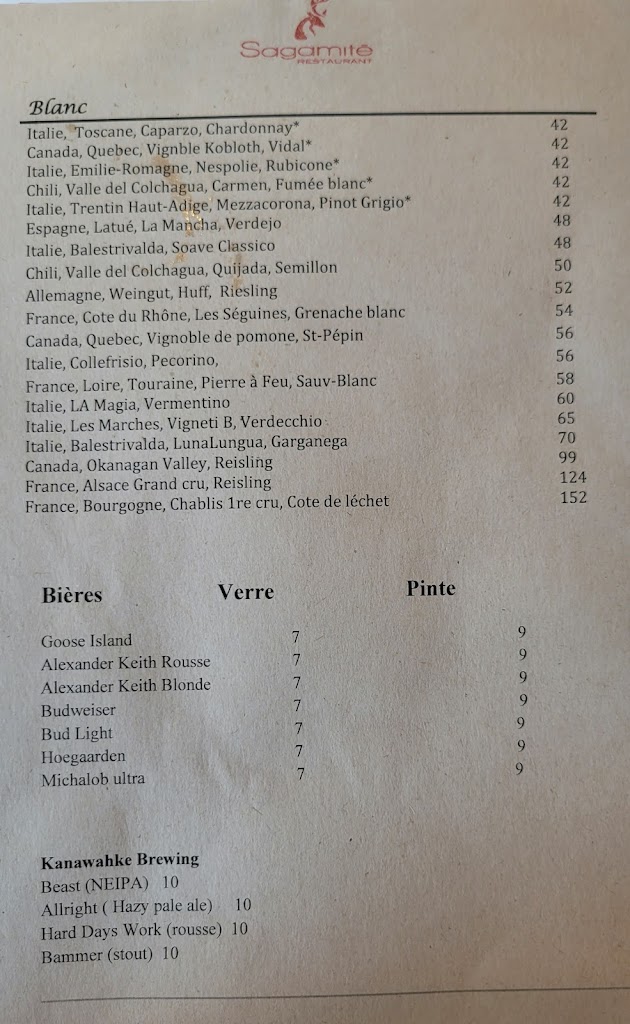 Sagamité
RESTAURANT

Blanc

| | |
|---|---|
| Italie, Toscane, Caparzo, Chardonnay* | 42 |
| Canada, Quebec, Vignble Kobloth, Vidal* | 42 |
| Italie, Emilie-Romagne, Nespolie, Rubicone* | 42 |
| Chili, Valle del Colchagua, Carmen, Fumée blanc* | 42 |
| Italie, Trentin Haut-Adige, Mezzacorona, Pinot Grigio* | 42 |
| Espagne, Latué, La Mancha, Verdejo | 48 |
| Italie, Balestrivalda, Soave Classico | 48 |
| Chili, Valle del Colchagua, Quijada, Semillon | 50 |
| Allemagne, Weingut, Huff, Riesling | 52 |
| France, Cote du Rhône, Les Séguines, Grenache blanc | 54 |
| Canada, Quebec, Vignoble de pomone, St-Pépin | 56 |
| Italie, Collefrisio, Pecorino, | 56 |
| France, Loire, Touraine, Pierre à Feu, Sauv-Blanc | 58 |
| Italie, LA Magia, Vermentino | 60 |
| Italie, Les Marches, Vigneti B, Verdecchio | 65 |
| Italie, Balestrivalda, LunaLungua, Garganega | 70 |
| Canada, Okanagan Valley, Reisling | 99 |
| France, Alsace Grand cru, Reisling | 124 |
| France, Bourgogne, Chablis 1re cru, Cote de léchet | 152 |

| Bières | Verre | Pinte |
|---|---|---|
| Goose Island | 7 | 9 |
| Alexander Keith Rousse | 7 | 9 |
| Alexander Keith Blonde | 7 | 9 |
| Budweiser | 7 | 9 |
| Bud Light | 7 | 9 |
| Hoegaarden | 7 | 9 |
| Michalob ultra | 7 | 9 |

Kanawahke Brewing
Beast (NEIPA) 10
Allright ( Hazy pale ale) 10
Hard Days Work (rousse) 10
Bammer (stout) 10